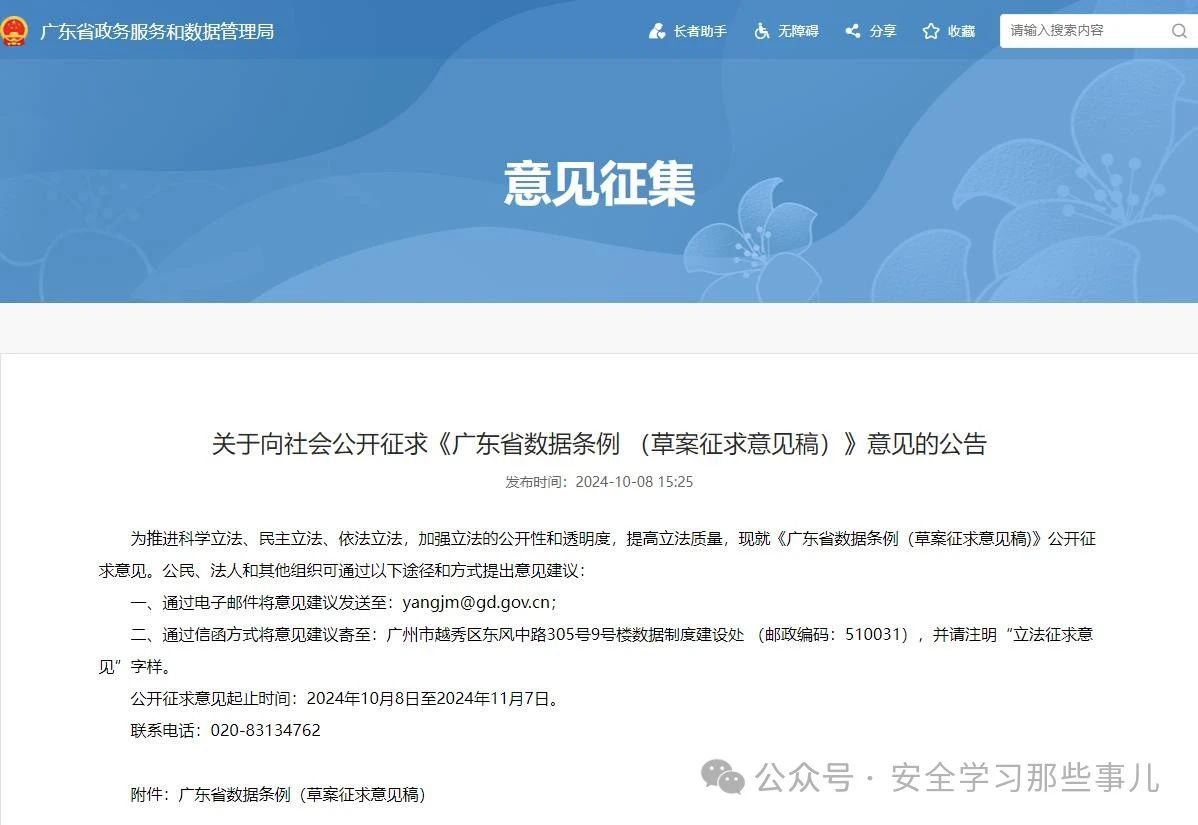 广东省政务服务和数据管理局

长者助手 无障碍 分享 收藏 请输入搜索内容

意见征集

关于向社会公开征求《广东省数据条例 （草案征求意见稿）》意见的公告

发布时间：2024-10-08 15:25

为推进科学立法、民主立法、依法立法，加强立法的公开性和透明度，提高立法质量，现就《广东省数据条例（草案征求意见稿）》公开征求意见。公民、法人和其他组织可通过以下途径和方式提出意见建议：

一、通过电子邮件将意见建议发送至：yangjm@gd.gov.cn；

二、通过信函方式将意见建议寄至：广州市越秀区东风中路305号9号楼数据制度建设处 （邮政编码：510031），并请注明“立法征求意见”字样。

公开征求意见起止时间：2024年10月8日至2024年11月7日。

联系电话：020-83134762

附件：广东省数据条例（草案征求意见稿）

公众号 · 安全学习那些事儿